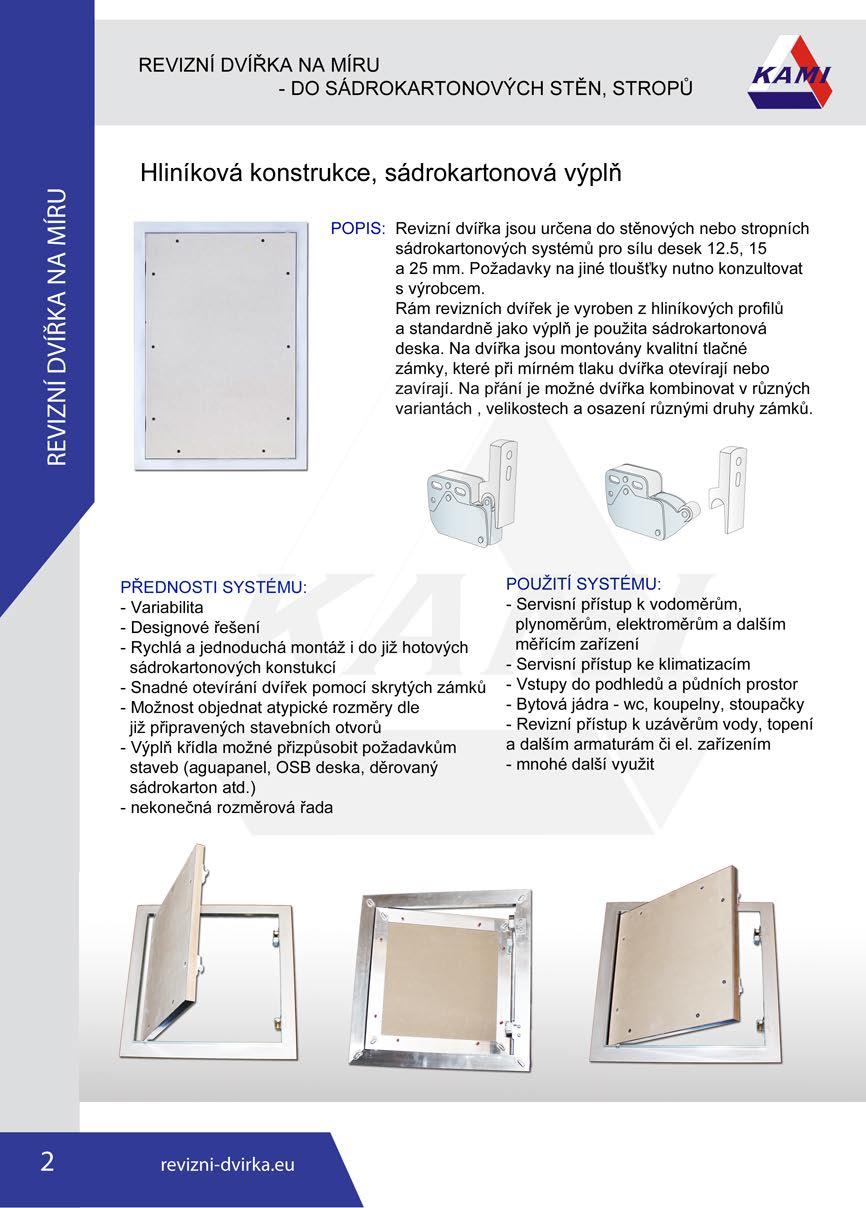 REVIZNÍ DVÍŘKA NA MÍRU
- DO SÁDROKARTONOVÝCH STĚN, STROPŮ

KAMI

REVIZNÍ DVÍŘKA NA MÍRU

Hliníková konstrukce, sádrokartonová výplň

POPIS: Revizní dvířka jsou určena do stěnových nebo stropních sádrokartonových systémů pro sílu desek 12.5, 15 a 25 mm. Požadavky na jiné tloušťky nutno konzultovat s výrobcem.
Rám revizních dvířek je vyroben z hliníkových profilů a standardně jako výplň je použita sádrokartonová deska. Na dvířka jsou montovány kvalitní tlačné zámky, které při mírném tlaku dvířka otevírají nebo zavírají. Na přání je možné dvířka kombinovat v různých variantách , velikostech a osazení různými druhy zámků.

PŘEDNOSTI SYSTÉMU:
- Variabilita
- Designové řešení
- Rychlá a jednoduchá montáž i do již hotových sádrokartonových konstukcí
- Snadné otevírání dvířek pomocí skrytých zámků
- Možnost objednat atypické rozměry dle již připravených stavebních otvorů
- Výplň křídla možné přizpůsobit požadavkům staveb (aguapanel, OSB deska, děrovaný sádrokarton atd.)
- nekonečná rozměrová řada

POUŽITÍ SYSTÉMU:
- Servisní přístup k vodoměrům, plynoměrům, elektroměrům a dalším měřícím zařízení
- Servisní přístup ke klimatizacím
- Vstupy do podhledů a půdních prostor
- Bytová jádra - wc, koupelny, stoupačky
- Revizní přístup k uzávěrům vody, topení a dalším armaturám či el. zařízením
- mnohé další využit

2
revizni-dvirka.eu